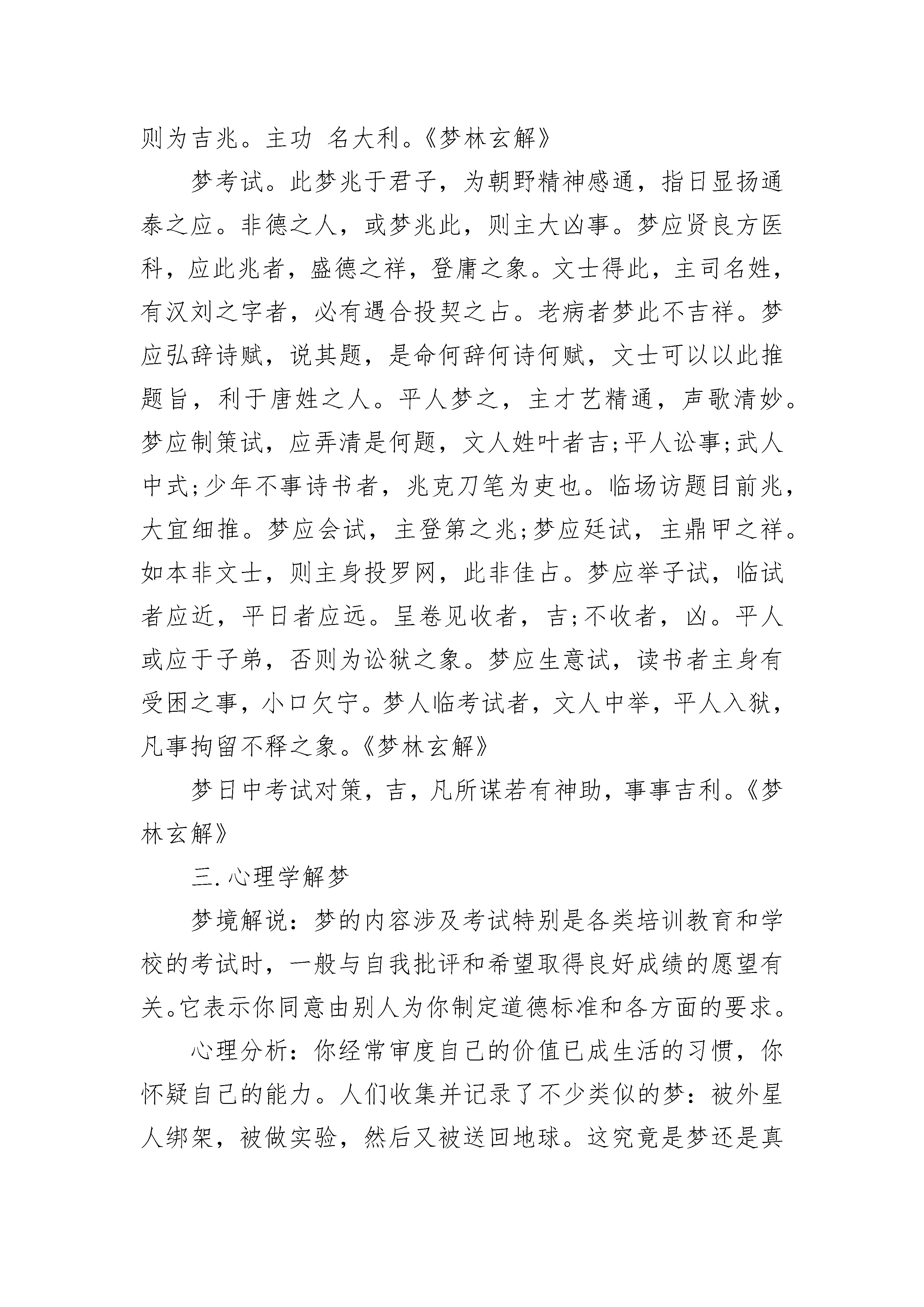 则为吉兆。主功 名大利。《梦林玄解》

梦考试。此梦兆于君子，为朝野精神感通，指日显扬通泰之应。非德之人，或梦兆此，则主大凶事。梦应贤良方医科，应此兆者，盛德之祥，登庸之象。文士得此，主司名姓，有汉刘之字者，必有遇合投契之占。老病者梦此不吉祥。梦应弘辞诗赋，说其题，是命何辞何诗何赋，文士可以以此推题旨，利于唐姓之人。平人梦之，主才艺精通，声歌清妙。梦应制策试，应弄清是何题，文人姓叶者吉;平人讼事;武人中式;少年不事诗书者，兆克刀笔为吏也。临场访题目前兆，大宜细推。梦应会试，主登第之兆;梦应廷试，主鼎甲之祥。如本非文士，则主身投罗网，此非佳占。梦应举子试，临试者应近，平日者应远。呈卷见收者，吉;不收者，凶。平人或应于子弟，否则为讼狱之象。梦应生意试，读书者主身有受困之事，小口欠宁。梦人临考试者，文人中举，平人入狱，凡事拘留不释之象。《梦林玄解》

梦日中考试对策，吉，凡所谋若有神助，事事吉利。《梦林玄解》

三.心理学解梦

梦境解说：梦的内容涉及考试特别是各类培训教育和学校的考试时，一般与自我批评和希望取得良好成绩的愿望有关。它表示你同意由别人为你制定道德标准和各方面的要求。

心理分析：你经常审度自己的价值已成生活的习惯，你怀疑自己的能力。人们收集并记录了不少类似的梦：被外星人绑架，被做实验，然后又被送回地球。这究竟是梦还是真